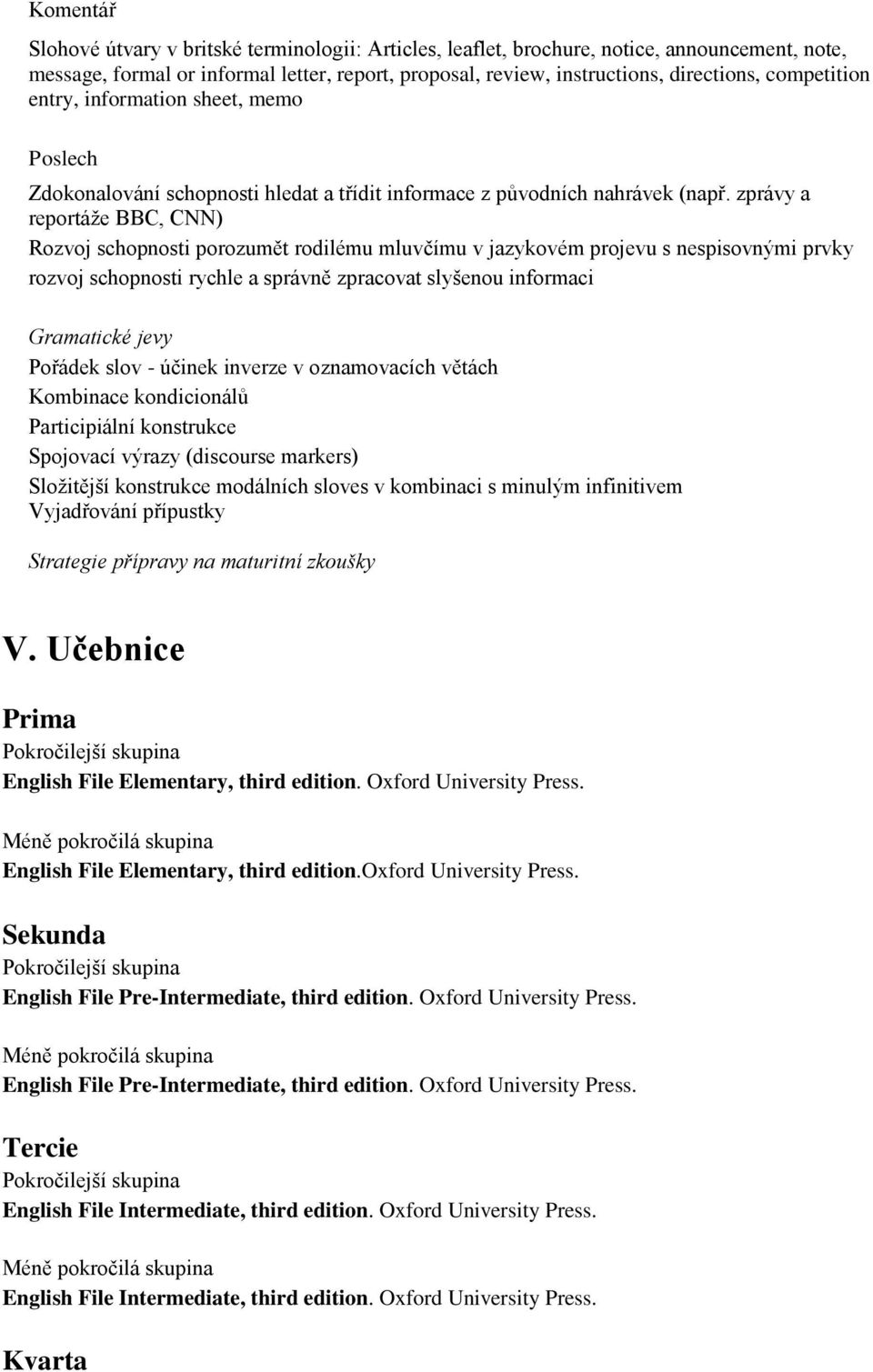 Komentář

Slohové útvary v britské terminologii: Articles, leaflet, brochure, notice, announcement, note, message, formal or informal letter, report, proposal, review, instructions, directions, competition entry, information sheet, memo

Poslech

Zdokonalování schopnosti hledat a třídit informace z původních nahrávek (např. zprávy a reportáže BBC, CNN)

Rozvoj schopnosti porozumět rodilému mluvčímu v jazykovém projevu s nespisovnými prvky

rozvoj schopnosti rychle a správně zpracovat slyšenou informaci

Gramatické jevy

Pořádek slov - účinek inverze v oznamovacích větách
Kombinace kondicionálů
Participiální konstrukce
Spojovací výrazy (discourse markers)
Složitější konstrukce modálních sloves v kombinaci s minulým infinitivem
Vyjadřování přípustky

Strategie přípravy na maturitní zkoušky

V. Učebnice

Prima
Pokročilejší skupina
English File Elementary, third edition. Oxford University Press.

Méně pokročilá skupina
English File Elementary, third edition.Oxford University Press.

Sekunda
Pokročilejší skupina
English File Pre-Intermediate, third edition. Oxford University Press.

Méně pokročilá skupina
English File Pre-Intermediate, third edition. Oxford University Press.

Tercie
Pokročilejší skupina
English File Intermediate, third edition. Oxford University Press.

Méně pokročilá skupina
English File Intermediate, third edition. Oxford University Press.

Kvarta